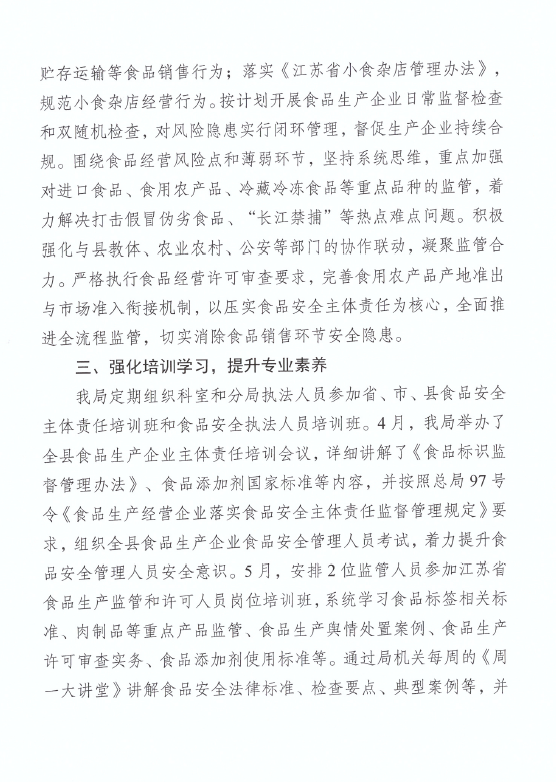 贮存运输等食品销售行为；落实《江苏省小食杂店管理办法》，规范小食杂店经营行为。按计划开展食品生产企业日常监督检查和双随机检查，对风险隐患实行闭环管理，督促生产企业持续合规。围绕食品经营风险点和薄弱环节，坚持系统思维，重点加强对进口食品、食用农产品、冷藏冷冻食品等重点品种的监管，着力解决打击假冒伪劣食品、“长江禁捕”等热点难点问题。积极强化与县教体、农业农村、公安等部门的协作联动，凝聚监管合力。严格执行食品经营许可审查要求，完善食用农产品产地准出与市场准入衔接机制，以压实食品安全主体责任为核心，全面推进全流程监管，切实消除食品销售环节安全隐患。

三、强化培训学习，提升专业素养

我局定期组织科室和分局执法人员参加省、市、县食品安全主体责任培训班和食品安全执法人员培训班。4月，我局举办了全县食品生产企业主体责任培训会议，详细讲解了《食品标识监督管理办法》、食品添加剂国家标准等内容，并按照总局97号令《食品生产经营企业落实食品安全主体责任监督管理规定》要求，组织全县食品生产企业食品安全管理人员考试，着力提升食品安全管理人员安全意识。5月，安排2位监管人员参加江苏省食品生产监管和许可人员岗位培训班，系统学习食品标签相关标准、肉制品等重点产品监管、食品生产舆情处置案例、食品生产许可审查实务、食品添加剂使用标准等。通过局机关每周的《周一大讲堂》讲解食品安全法律标准、检查要点、典型案例等，并